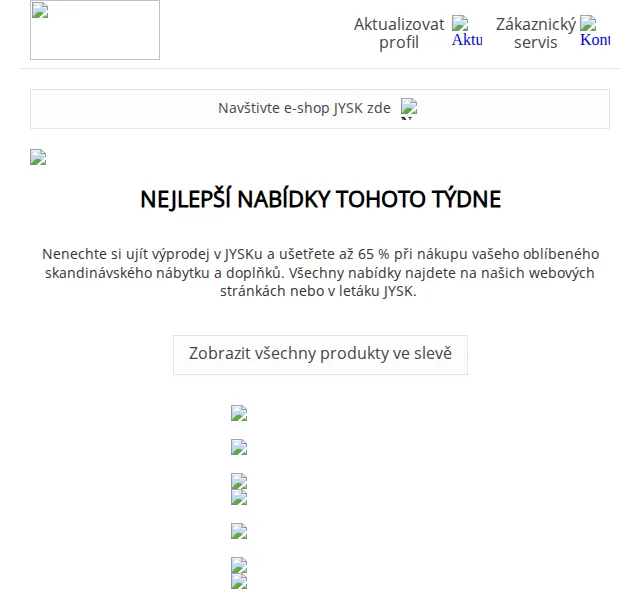 Aktualizovat profil Aktu Zákaznický servis Kont

Navštivte e-shop JYSK zde

NEJLEPŠÍ NABÍDKY TOHOTO TÝDNE

Nenechte si ujít výprodej v JYSKu a ušetřete až 65 % při nákupu vašeho oblíbeného skandinávského nábytku a doplňků. Všechny nabídky najdete na našich webových stránkách nebo v letáku JYSK.

Zobrazit všechny produkty ve slevě